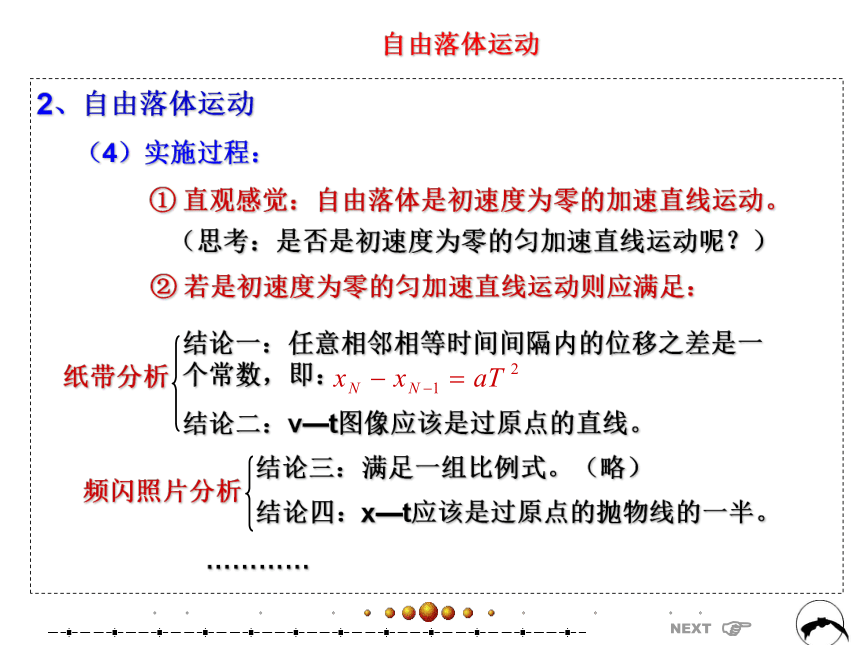 自由落体运动

2、自由落体运动

（4）实施过程：

① 直观感觉：自由落体是初速度为零的加速直线运动。

（思考：是否是初速度为零的匀加速直线运动呢？）

② 若是初速度为零的匀加速直线运动则应满足：

纸带分析

结论一：任意相邻相等时间间隔内的位移之差是一个常数，即：$x_N - x_{N-1} = aT^2$

结论二：v—t图像应该是过原点的直线。

频闪照片分析

结论三：满足一组比例式。（略）

结论四：x—t应该是过原点的抛物线的一半。

…………

NEXT